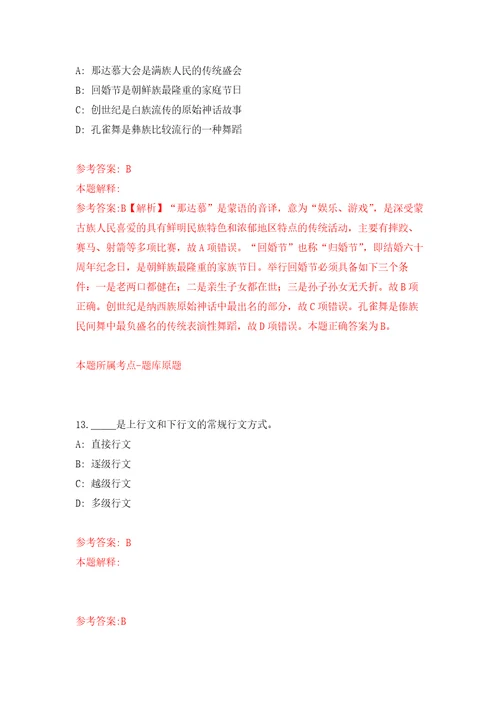 A: 那达慕大会是满族人民的传统盛会
B: 回婚节是朝鲜族最隆重的家庭节日
C: 创世纪是白族流传的原始神话故事
D: 孔雀舞是彝族比较流行的一种舞蹈

参考答案: B
本题解释:
参考答案:B【解析】“那达慕”是蒙语的音译，意为“娱乐、游戏”，是深受蒙古族人民喜爱的具有鲜明民族特色和浓郁地区特点的传统活动，主要有摔跤、赛马、射箭等多项比赛，故A项错误。“回婚节”也称“归婚节”，即结婚六十周年纪念日，是朝鲜族最隆重的家族节日。举行回婚节必须具备如下三个条件：一是老两口都健在；二是亲生子女都在世；三是孙子孙女无夭折。故B项正确。创世纪是纳西族原始神话中最出名的部分，故C项错误。孔雀舞是傣族民间舞中最负盛名的传统表演性舞蹈，故D项错误。本题正确答案为B。

本题所属考点-题库原题

13. _____是上行文和下行文的常规行文方式。
A: 直接行文
B: 逐级行文
C: 越级行文
D: 多级行文

参考答案: B
本题解释:

参考答案:B